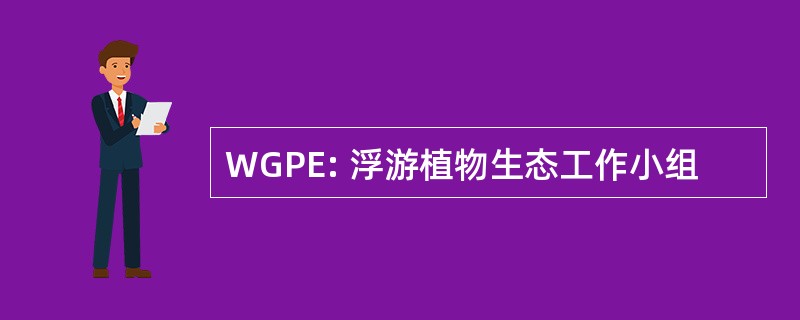 WGPE: 浮游植物生态工作小组